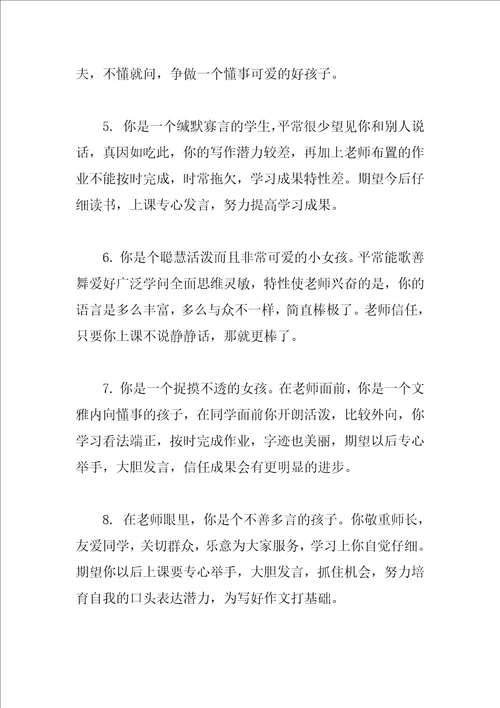 夫，不懂就问，争做一个懂事可爱的好孩子。

5. 你是一个缄默寡言的学生，平常很少望见你和别人说话，真因如吃此，你的写作潜力较差，再加上老师布置的作业不能按时完成，时常拖欠，学习成果特性差。期望今后仔细读书，上课专心发言，努力提高学习成果。

6. 你是个聪慧活泼而且非常可爱的小女孩。平常能歌善舞爱好广泛学问全面思维灵敏，特性使老师兴奋的是，你的语言是多么丰富，多么与众不一样，简直棒极了。老师信任，只要你上课不说静静话，那就更棒了。

7. 你是一个捉摸不透的女孩。在老师面前，你是一个文雅内向懂事的孩子，在同学面前你开朗活泼，比较外向，你学习看法端正，按时完成作业，字迹也美丽，期望以后专心举手，大胆发言，信任成果会有更明显的进步。

8. 在老师眼里，你是个不善多言的孩子。你敬重师长，友爱同学，关切群众，乐意为大家服务，学习上你自觉仔细。期望你以后上课要专心举手，大胆发言，抓住机会，努力培育自我的口头表达潜力，为写好作文打基础。